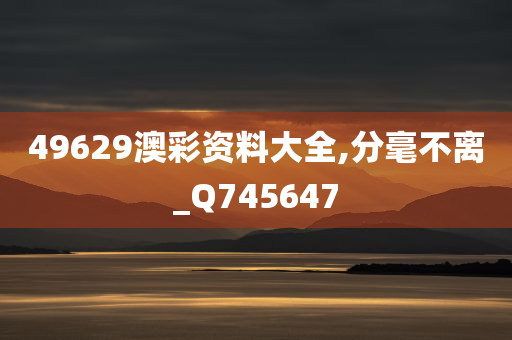 49629澳彩资料大全,分毫不离_Q745647